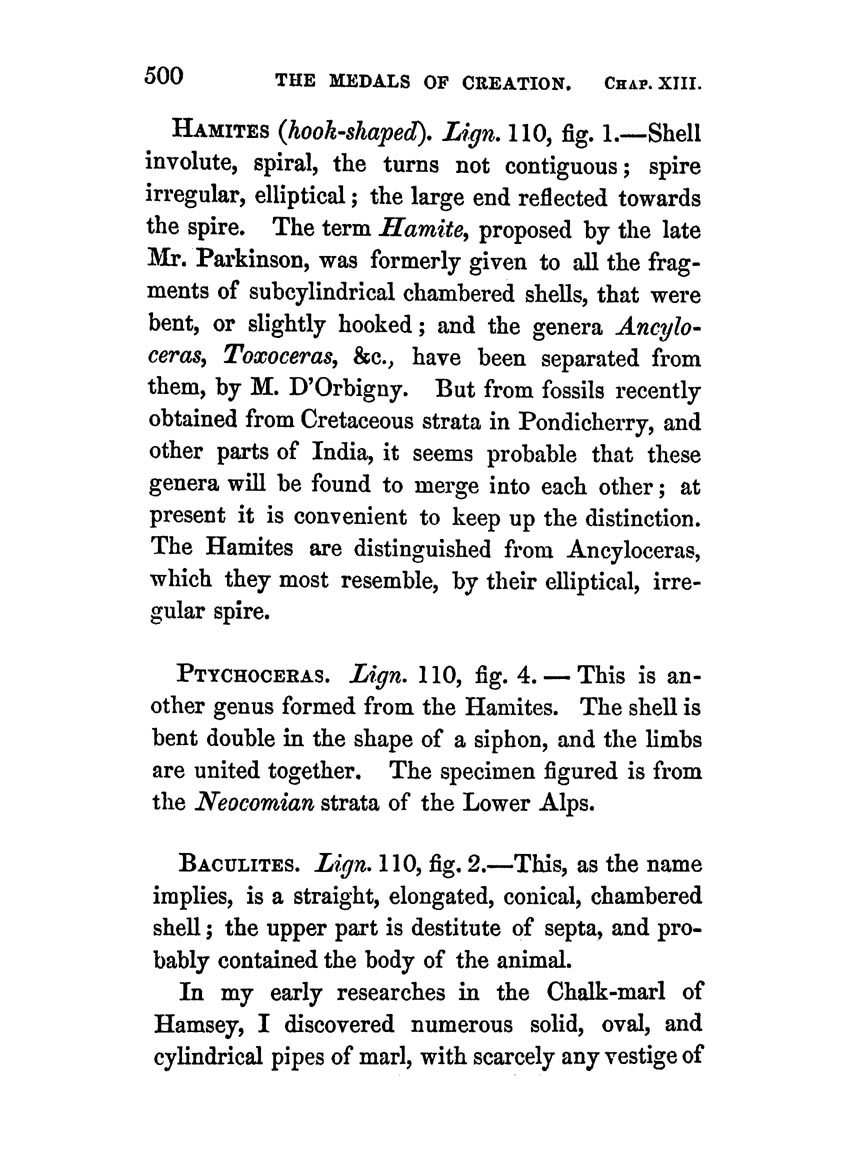 500 THE MEDALS OF CREATION. CHAP. XIII.

HAMITES (hook-shaped). Lign. 110, fig. 1.—Shell involute, spiral, the turns not contiguous; spire irregular, elliptical; the large end reflected towards the spire. The term Hamite, proposed by the late Mr. Parkinson, was formerly given to all the fragments of subcylindrical chambered shells, that were bent, or slightly hooked; and the genera Ancyloceras, Toxoceras, &c., have been separated from them, by M. D'Orbigny. But from fossils recently obtained from Cretaceous strata in Pondicherry, and other parts of India, it seems probable that these genera will be found to merge into each other; at present it is convenient to keep up the distinction. The Hamites are distinguished from Ancyloceras, which they most resemble, by their elliptical, irregular spire.

PTYCHOCERAS. Lign. 110, fig. 4. — This is another genus formed from the Hamites. The shell is bent double in the shape of a siphon, and the limbs are united together. The specimen figured is from the Neocomian strata of the Lower Alps.

BACULITES. Lign. 110, fig. 2.—This, as the name implies, is a straight, elongated, conical, chambered shell; the upper part is destitute of septa, and probably contained the body of the animal.

In my early researches in the Chalk-marl of Hamsey, I discovered numerous solid, oval, and cylindrical pipes of marl, with scarcely any vestige of